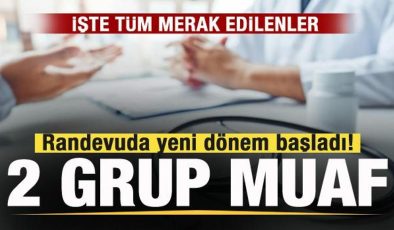 İŞTE TÜM MERAK EDİLENLER

Randevuda yeni dönem başladı!

2 GRUP MUAF